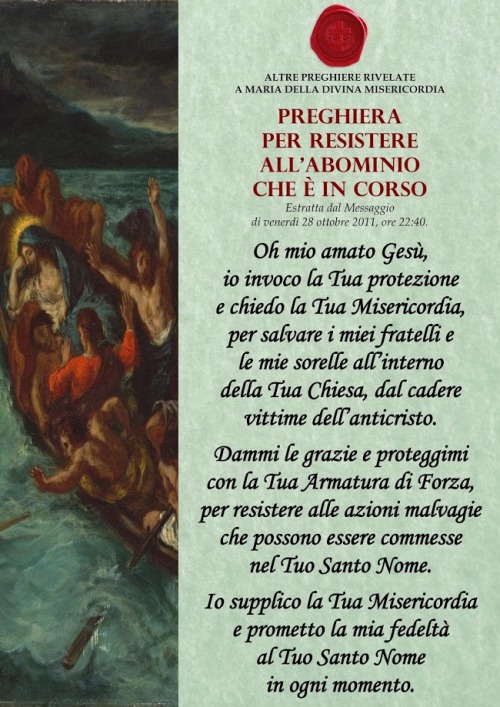 ALTRE PREGHIERE RIVELATE
A MARIA DELLA DIVINA MISERICORDIA

PREGHIERA
PER RESISTERE
ALL'ABOMINIO
CHE È IN CORSO

Estratta dal Messaggio
di venerdì 28 ottobre 2011, ore 22:40.

Oh mio amato Gesù, io invoco la Tua protezione e chiedo la Tua Misericordia, per salvare i miei fratelli e le mie sorelle all'interno della Tua Chiesa, dal cadere vittime dell'anticristo.

Dammi le grazie e proteggimi con la Tua Armatura di Forza, per resistere alle azioni malvagie che possono essere commesse nel Tuo Santo Nome.

Io supplico la Tua Misericordia e prometto la mia fedeltà al Tuo Santo Nome in ogni momento.